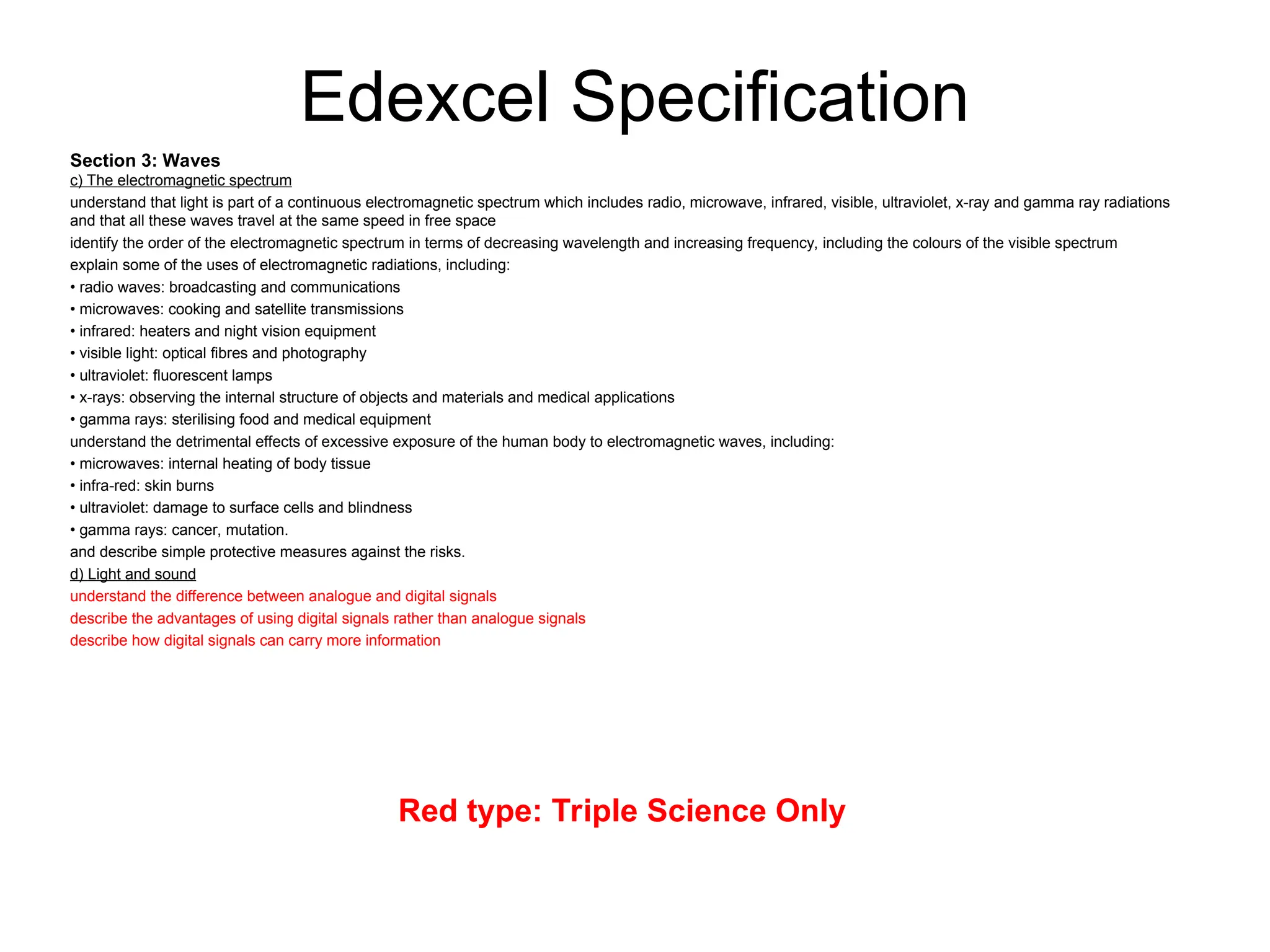 Edexcel Specification

Section 3: Waves

c) The electromagnetic spectrum

understand that light is part of a continuous electromagnetic spectrum which includes radio, microwave, infrared, visible, ultraviolet, x-ray and gamma ray radiations and that all these waves travel at the same speed in free space

identify the order of the electromagnetic spectrum in terms of decreasing wavelength and increasing frequency, including the colours of the visible spectrum

explain some of the uses of electromagnetic radiations, including:

• radio waves: broadcasting and communications
• microwaves: cooking and satellite transmissions
• infrared: heaters and night vision equipment
• visible light: optical fibres and photography
• ultraviolet: fluorescent lamps
• x-rays: observing the internal structure of objects and materials and medical applications
• gamma rays: sterilising food and medical equipment

understand the detrimental effects of excessive exposure of the human body to electromagnetic waves, including:

• microwaves: internal heating of body tissue
• infra-red: skin burns
• ultraviolet: damage to surface cells and blindness
• gamma rays: cancer, mutation.

and describe simple protective measures against the risks.

d) Light and sound

understand the difference between analogue and digital signals

describe the advantages of using digital signals rather than analogue signals

describe how digital signals can carry more information

Red type: Triple Science Only